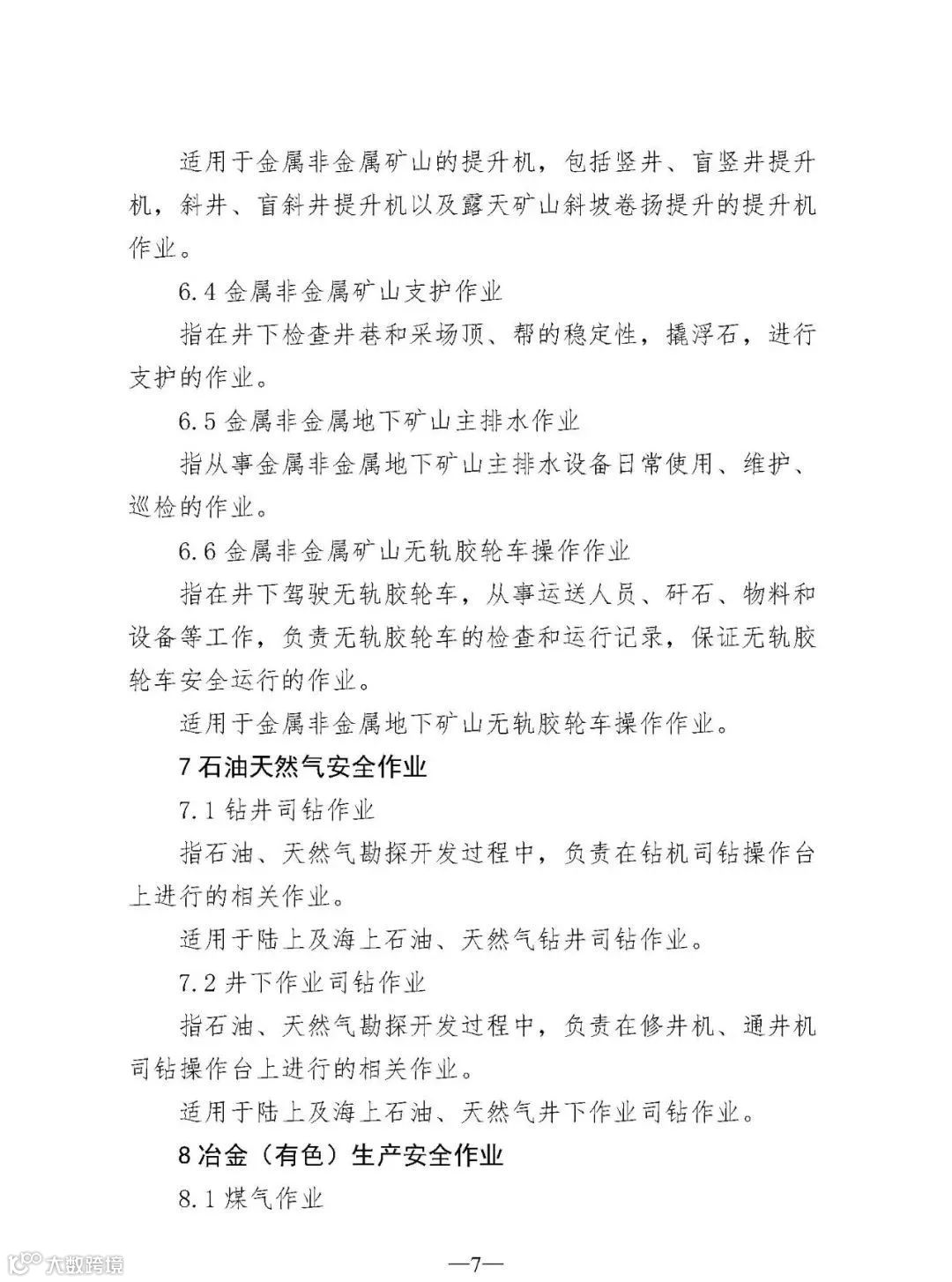 适用于金属非金属矿山的提升机，包括竖井、盲竖井提升机，斜井、盲斜井提升机以及露天矿山斜坡卷扬提升的提升机作业。

6.4 金属非金属矿山支护作业

指在井下检查井巷和采场顶、帮的稳定性，撬浮石，进行支护的作业。

6.5 金属非金属地下矿山主排水作业

指从事金属非金属地下矿山主排水设备日常使用、维护、巡检的作业。

6.6 金属非金属矿山无轨胶轮车操作作业

指在井下驾驶无轨胶轮车，从事运送人员、矸石、物料和设备等工作，负责无轨胶轮车的检查和运行记录，保证无轨胶轮车安全运行的作业。

适用于金属非金属地下矿山无轨胶轮车操作作业。

7 石油天然气安全作业

7.1 钻井司钻作业

指石油、天然气勘探开发过程中，负责在钻机司钻操作台上进行的相关作业。

适用于陆上及海上石油、天然气钻井司钻作业。

7.2 井下作业司钻作业

指石油、天然气勘探开发过程中，负责在修井机、通井机司钻操作台上进行的相关作业。

适用于陆上及海上石油、天然气井下作业司钻作业。

8 冶金（有色）生产安全作业

8.1 煤气作业

大数跨境

—7—